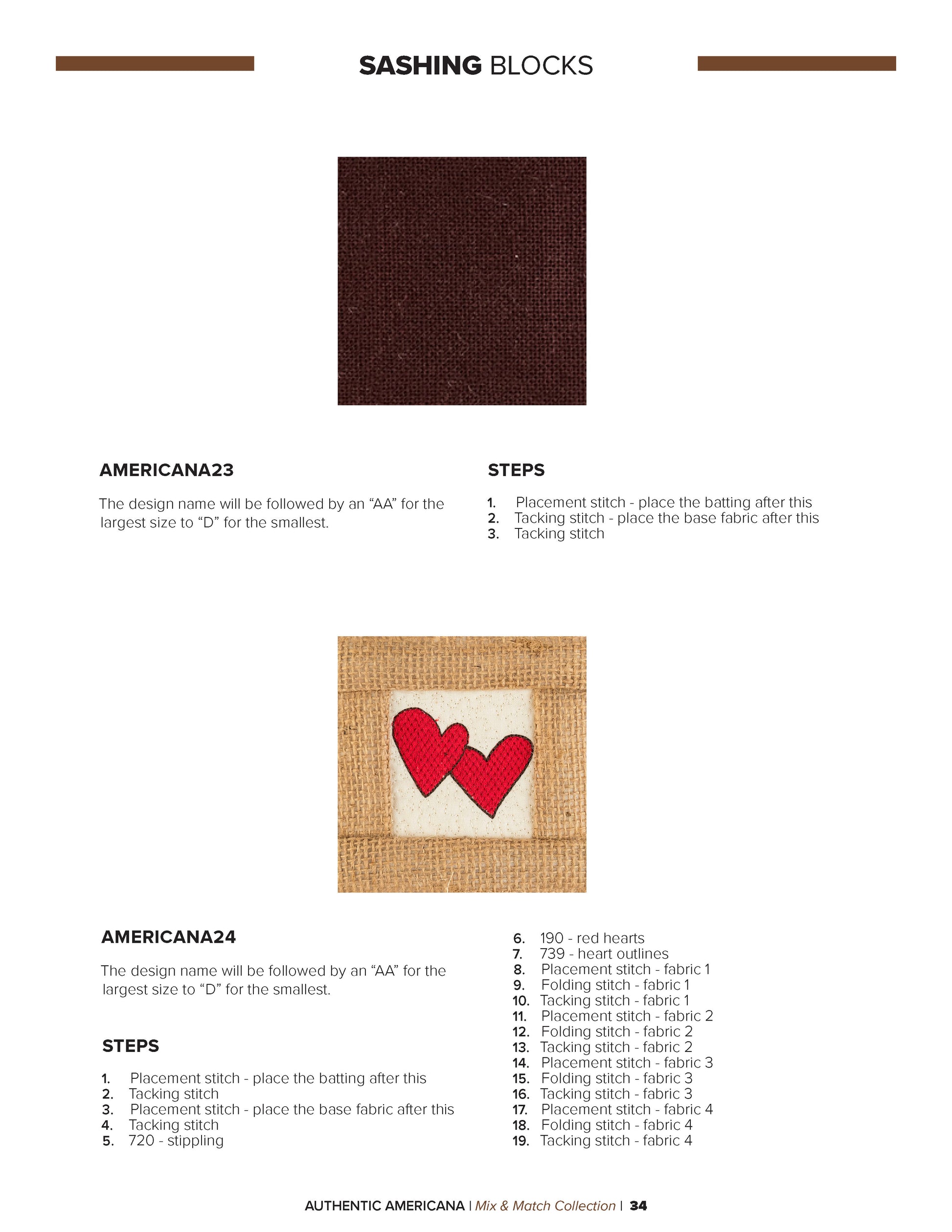 SASHING BLOCKS

AMERICANA23

The design name will be followed by an “AA” for the largest size to “D” for the smallest.

STEPS

1. Placement stitch - place the batting after this
2. Tacking stitch - place the base fabric after this
3. Tacking stitch

AMERICANA24

The design name will be followed by an “AA” for the largest size to “D” for the smallest.

STEPS

1. Placement stitch - place the batting after this
2. Tacking stitch
3. Placement stitch - place the base fabric after this
4. Tacking stitch
5. 720 - stippling
6. 190 - red hearts
7. 739 - heart outlines
8. Placement stitch - fabric 1
9. Folding stitch - fabric 1
10. Tacking stitch - fabric 1
11. Placement stitch - fabric 2
12. Folding stitch - fabric 2
13. Tacking stitch - fabric 2
14. Placement stitch - fabric 3
15. Folding stitch - fabric 3
16. Tacking stitch - fabric 3
17. Placement stitch - fabric 4
18. Folding stitch - fabric 4
19. Tacking stitch - fabric 4

AUTHENTIC AMERICANA | Mix & Match Collection | 34